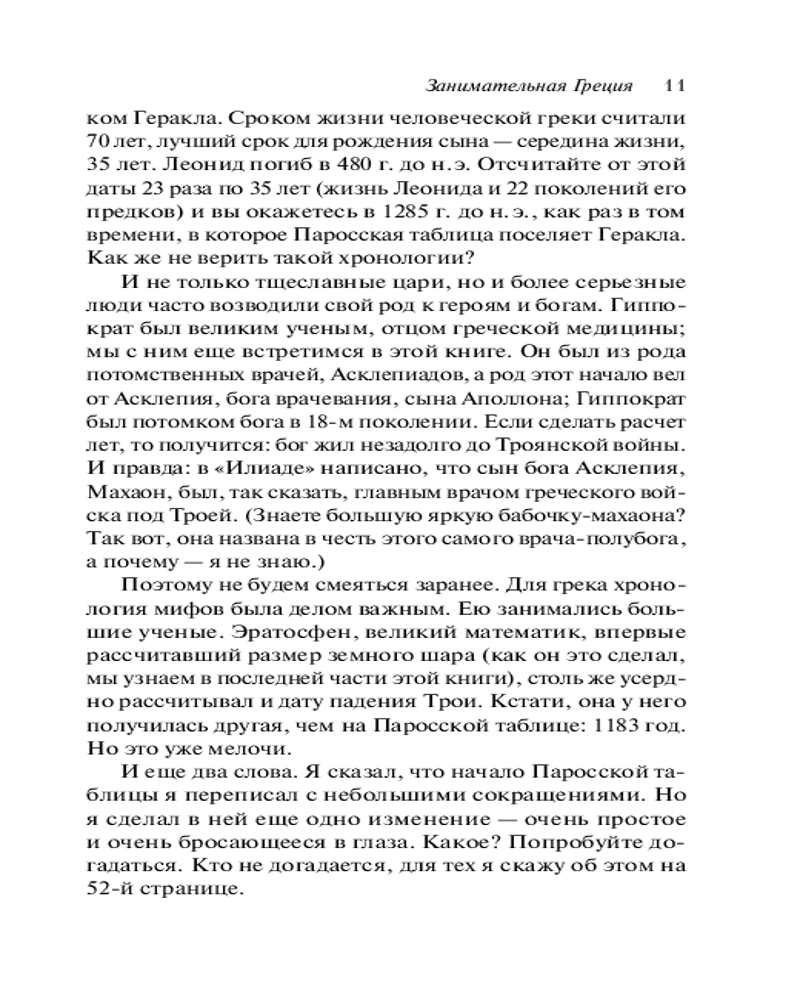 Занимательная Греция 11

ком Геракла. Сроком жизни человеческой греки считали 70 лет, лучший срок для рождения сына — середина жизни, 35 лет. Леонид погиб в 480 г. до н. э. Отсчитайте от этой даты 23 раза по 35 лет (жизнь Леонида и 22 поколений его предков) и вы окажетесь в 1285 г. до н. э., как раз в том времени, в которое Паросская таблица поселяет Геракла. Как же не верить такой хронологии?

И не только тщеславные цари, но и более серьезные люди часто возводили свой род к героям и богам. Гиппократ был великим ученым, отцом греческой медицины; мы с ним еще встретимся в этой книге. Он был из рода потомственных врачей, Асклепиадов, а род этот начало вел от Асклепия, бога врачевания, сына Аполлона; Гиппократ был потомком бога в 18-м поколении. Если сделать расчет лет, то получится: бог жил незадолго до Троянской войны. И правда: в «Илиаде» написано, что сын бога Асклепия, Махаон, был, так сказать, главным врачом греческого войска под Троей. (Знаете большую яркую бабочку-махаона? Так вот, она названа в честь этого самого врача-полубога, а почему — я не знаю.)

Поэтому не будем смеяться заранее. Для грека хронология мифов была делом важным. Ею занимались большие ученые. Эратосфен, великий математик, впервые рассчитавший размер земного шара (как он это сделал, мы узнаем в последней части этой книги), столь же усердно рассчитывал и дату падения Трои. Кстати, она у него получилась другая, чем на Паросской таблице: 1183 год. Но это уже мелочи.

И еще два слова. Я сказал, что начало Паросской таблицы я переписал с небольшими сокращениями. Но я сделал в ней еще одно изменение — очень простое и очень бросающееся в глаза. Какое? Попробуйте догадаться. Кто не догадается, для тех я скажу об этом на 52-й странице.